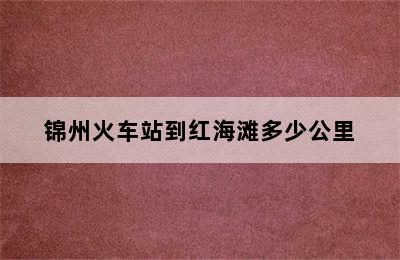 锦州火车站到红海滩多少公里